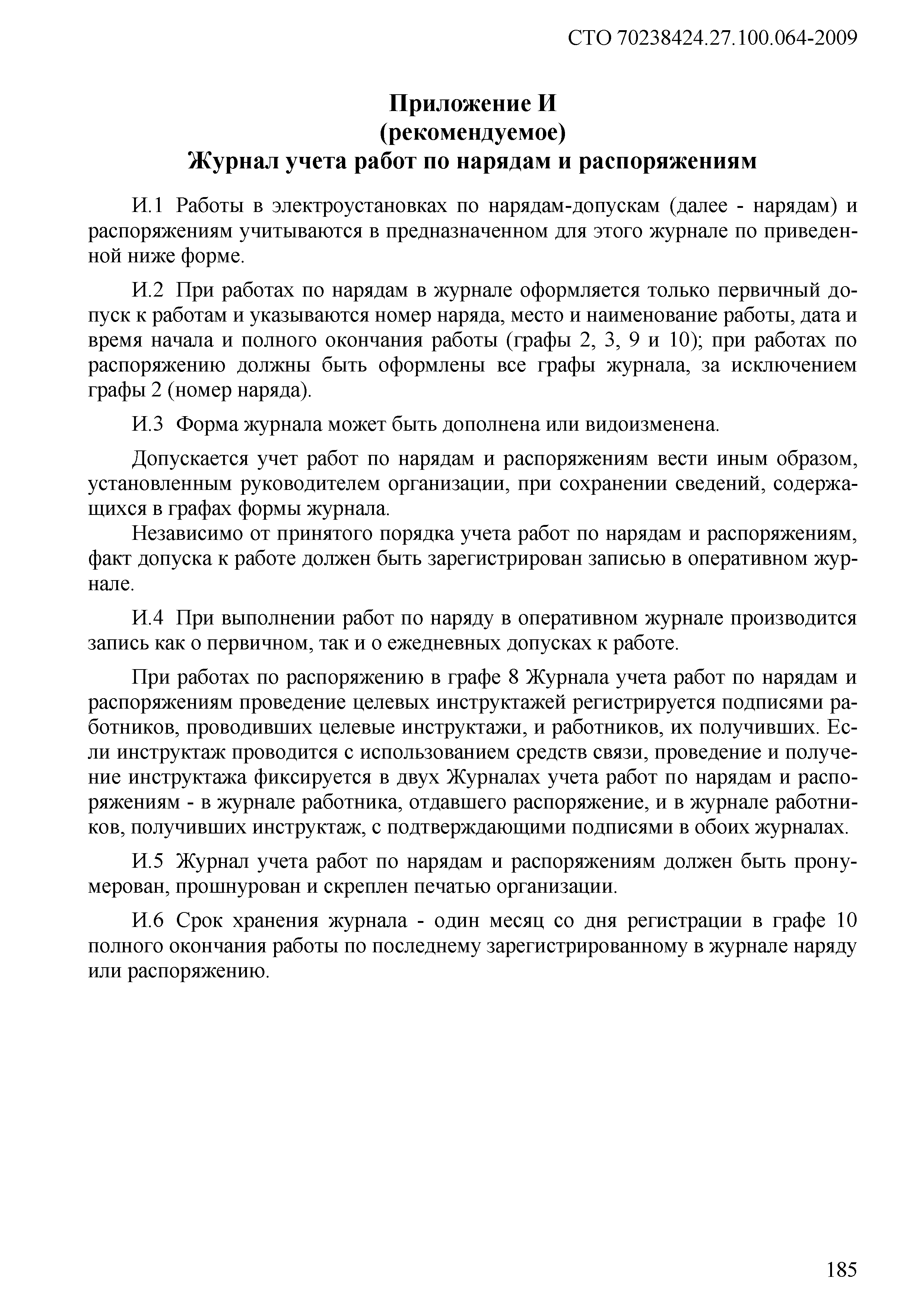 СТО 70238424.27.100.064-2009

Приложение И
(рекомендуемое)
Журнал учета работ по нарядам и распоряжениям

И.1 Работы в электроустановках по нарядам-допускам (далее - нарядам) и распоряжениям учитываются в предназначенном для этого журнале по приведенной ниже форме.

И.2 При работах по нарядам в журнале оформляется только первичный допуск к работам и указываются номер наряда, место и наименование работы, дата и время начала и полного окончания работы (графы 2, 3, 9 и 10); при работах по распоряжению должны быть оформлены все графы журнала, за исключением графы 2 (номер наряда).

И.3 Форма журнала может быть дополнена или видоизменена.

Допускается учет работ по нарядам и распоряжениям вести иным образом, установленным руководителем организации, при сохранении сведений, содержащихся в графах формы журнала.
Независимо от принятого порядка учета работ по нарядам и распоряжениям, факт допуска к работе должен быть зарегистрирован записью в оперативном журнале.

И.4 При выполнении работ по наряду в оперативном журнале производится запись как о первичном, так и о ежедневных допусках к работе.

При работах по распоряжению в графе 8 Журнала учета работ по нарядам и распоряжениям проведение целевых инструктажей регистрируется подписями работников, проводивших целевые инструктажи, и работников, их получивших. Если инструктаж проводится с использованием средств связи, проведение и получение инструктажа фиксируется в двух Журналах учета работ по нарядам и распоряжениям - в журнале работника, отдавшего распоряжение, и в журнале работников, получивших инструктаж, с подтверждающими подписями в обоих журналах.

И.5 Журнал учета работ по нарядам и распоряжениям должен быть пронумерован, прошнурован и скреплен печатью организации.

И.6 Срок хранения журнала - один месяц со дня регистрации в графе 10 полного окончания работы по последнему зарегистрированному в журнале наряду или распоряжению.

185